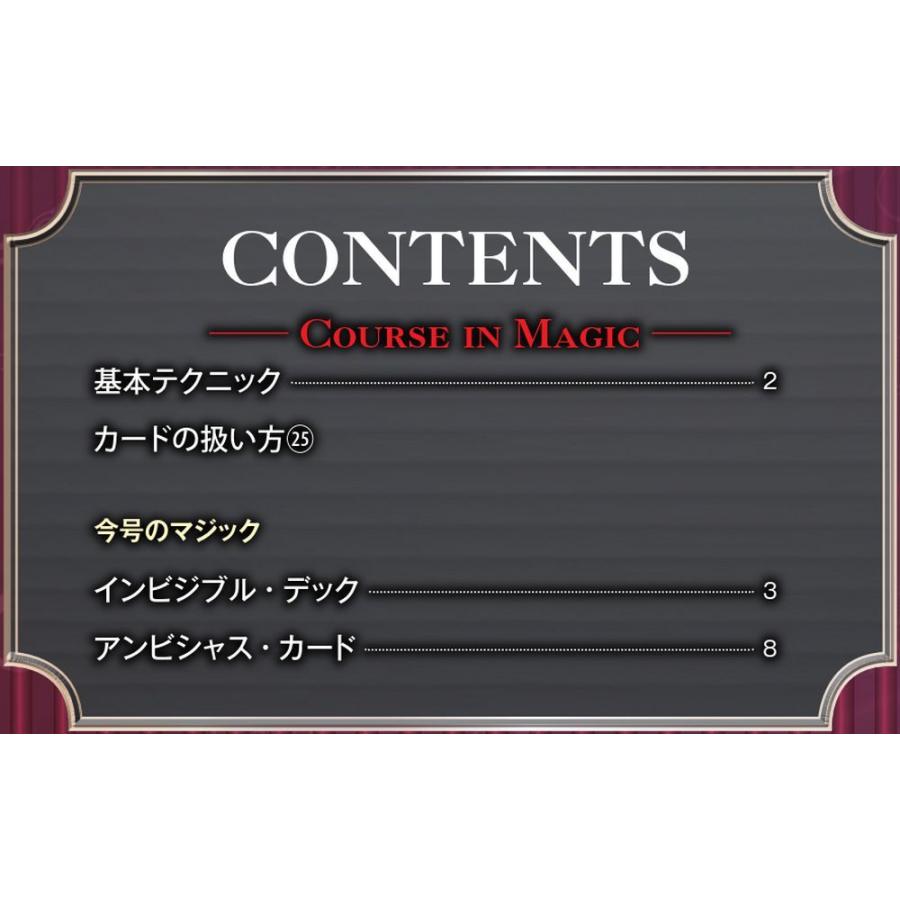 CONTENTS

COURSE IN MAGIC

基本テクニック 2

カードの扱い方㉕

今号のマジック

インビジブル・デック 3

アンビシャス・カード 8